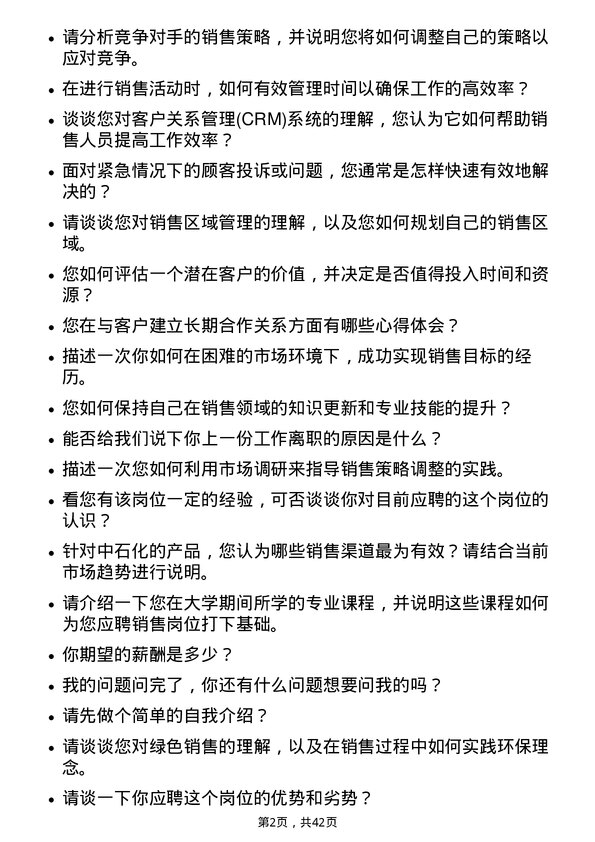 - 请分析竞争对手的销售策略，并说明您将如何调整自己的策略以应对竞争。
- 在进行销售活动时，如何有效管理时间以确保工作的高效率？
- 谈谈您对客户关系管理(CRM)系统的理解，您认为它如何帮助销售人员提高工作效率？
- 面对紧急情况下的顾客投诉或问题，您通常是怎样快速有效地解决的？
- 请谈谈您对销售区域管理的理解，以及您如何规划自己的销售区域。
- 您如何评估一个潜在客户的价值，并决定是否值得投入时间和资源？
- 您在与客户建立长期合作关系方面有哪些心得体会？
- 描述一次你如何在困难的市场环境下，成功实现销售目标的经历。
- 您如何保持自己在销售领域的知识更新和专业技能的提升？
- 能否给我们说下你上一份工作离职的原因是什么？
- 描述一次您如何利用市场调研来指导销售策略调整的实践。
- 看您有该岗位一定的经验，可否谈谈你对目前应聘的这个岗位的认识？
- 针对中石化的产品，您认为哪些销售渠道最为有效？请结合当前市场趋势进行说明。
- 请介绍一下您在大学期间所学的专业课程，并说明这些课程如何为您应聘销售岗位打下基础。
- 你期望的薪酬是多少？
- 我的问题问完了，你还有什么问题想要问我的吗？
- 请先做个简单的自我介绍？
- 请谈谈您对绿色销售的理解，以及在销售过程中如何实践环保理念。
- 请谈一下你应聘这个岗位的优势和劣势？

第2页，共42页